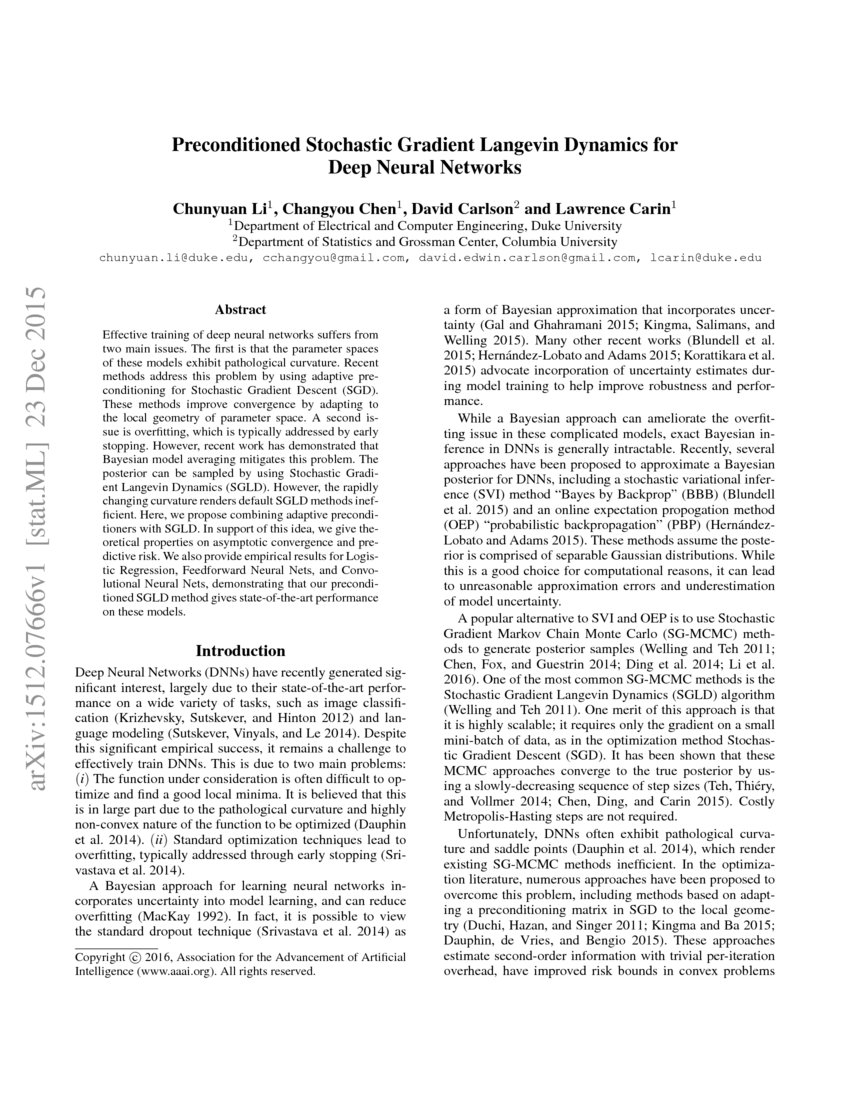 arXiv:1512.07666v1 [stat.ML] 23 Dec 2015

Preconditioned Stochastic Gradient Langevin Dynamics for Deep Neural Networks

Chunyuan Li$^1$, Changyou Chen$^1$, David Carlson$^2$ and Lawrence Carin$^1$
$^1$Department of Electrical and Computer Engineering, Duke University
$^2$Department of Statistics and Grossman Center, Columbia University
chunyuan.li@duke.edu, cchangyou@gmail.com, david.edwin.carlson@gmail.com, lcarin@duke.edu

Abstract

Effective training of deep neural networks suffers from two main issues. The first is that the parameter spaces of these models exhibit pathological curvature. Recent methods address this problem by using adaptive preconditioning for Stochastic Gradient Descent (SGD). These methods improve convergence by adapting to the local geometry of parameter space. A second issue is overfitting, which is typically addressed by early stopping. However, recent work has demonstrated that Bayesian model averaging mitigates this problem. The posterior can be sampled by using Stochastic Gradient Langevin Dynamics (SGLD). However, the rapidly changing curvature renders default SGLD methods inefficient. Here, we propose combining adaptive preconditioners with SGLD. In support of this idea, we give theoretical properties on asymptotic convergence and predictive risk. We also provide empirical results for Logistic Regression, Feedforward Neural Nets, and Convolutional Neural Nets, demonstrating that our preconditioned SGLD method gives state-of-the-art performance on these models.

Introduction

Deep Neural Networks (DNNs) have recently generated significant interest, largely due to their state-of-the-art performance on a wide variety of tasks, such as image classification (Krizhevsky, Sutskever, and Hinton 2012) and language modeling (Sutskever, Vinyals, and Le 2014). Despite this significant empirical success, it remains a challenge to effectively train DNNs. This is due to two main problems: $(i)$ The function under consideration is often difficult to optimize and find a good local minima. It is believed that this is in large part due to the pathological curvature and highly non-convex nature of the function to be optimized (Dauphin et al. 2014). $(ii)$ Standard optimization techniques lead to overfitting, typically addressed through early stopping (Srivastava et al. 2014).

A Bayesian approach for learning neural networks incorporates uncertainty into model learning, and can reduce overfitting (MacKay 1992). In fact, it is possible to view the standard dropout technique (Srivastava et al. 2014) as

Copyright © 2016, Association for the Advancement of Artificial Intelligence (www.aaai.org). All rights reserved.

a form of Bayesian approximation that incorporates uncertainty (Gal and Ghahramani 2015; Kingma, Salimans, and Welling 2015). Many other recent works (Blundell et al. 2015; Hernández-Lobato and Adams 2015; Korattikara et al. 2015) advocate incorporation of uncertainty estimates during model training to help improve robustness and performance.

While a Bayesian approach can ameliorate the overfitting issue in these complicated models, exact Bayesian inference in DNNs is generally intractable. Recently, several approaches have been proposed to approximate a Bayesian posterior for DNNs, including a stochastic variational inference (SVI) method "Bayes by Backprop" (BBB) (Blundell et al. 2015) and an online expectation propogation method (OEP) "probabilistic backpropagation" (PBP) (Hernández-Lobato and Adams 2015). These methods assume the posterior is comprised of separable Gaussian distributions. While this is a good choice for computational reasons, it can lead to unreasonable approximation errors and underestimation of model uncertainty.

A popular alternative to SVI and OEP is to use Stochastic Gradient Markov Chain Monte Carlo (SG-MCMC) methods to generate posterior samples (Welling and Teh 2011; Chen, Fox, and Guestrin 2014; Ding et al. 2014; Li et al. 2016). One of the most common SG-MCMC methods is the Stochastic Gradient Langevin Dynamics (SGLD) algorithm (Welling and Teh 2011). One merit of this approach is that it is highly scalable; it requires only the gradient on a small mini-batch of data, as in the optimization method Stochastic Gradient Descent (SGD). It has been shown that these MCMC approaches converge to the true posterior by using a slowly-decreasing sequence of step sizes (Teh, Thiéry, and Vollmer 2014; Chen, Ding, and Carin 2015). Costly Metropolis-Hasting steps are not required.

Unfortunately, DNNs often exhibit pathological curvature and saddle points (Dauphin et al. 2014), which render existing SG-MCMC methods inefficient. In the optimization literature, numerous approaches have been proposed to overcome this problem, including methods based on adapting a preconditioning matrix in SGD to the local geometry (Duchi, Hazan, and Singer 2011; Kingma and Ba 2015; Dauphin, de Vries, and Bengio 2015). These approaches estimate second-order information with trivial per-iteration overhead, have improved risk bounds in convex problems